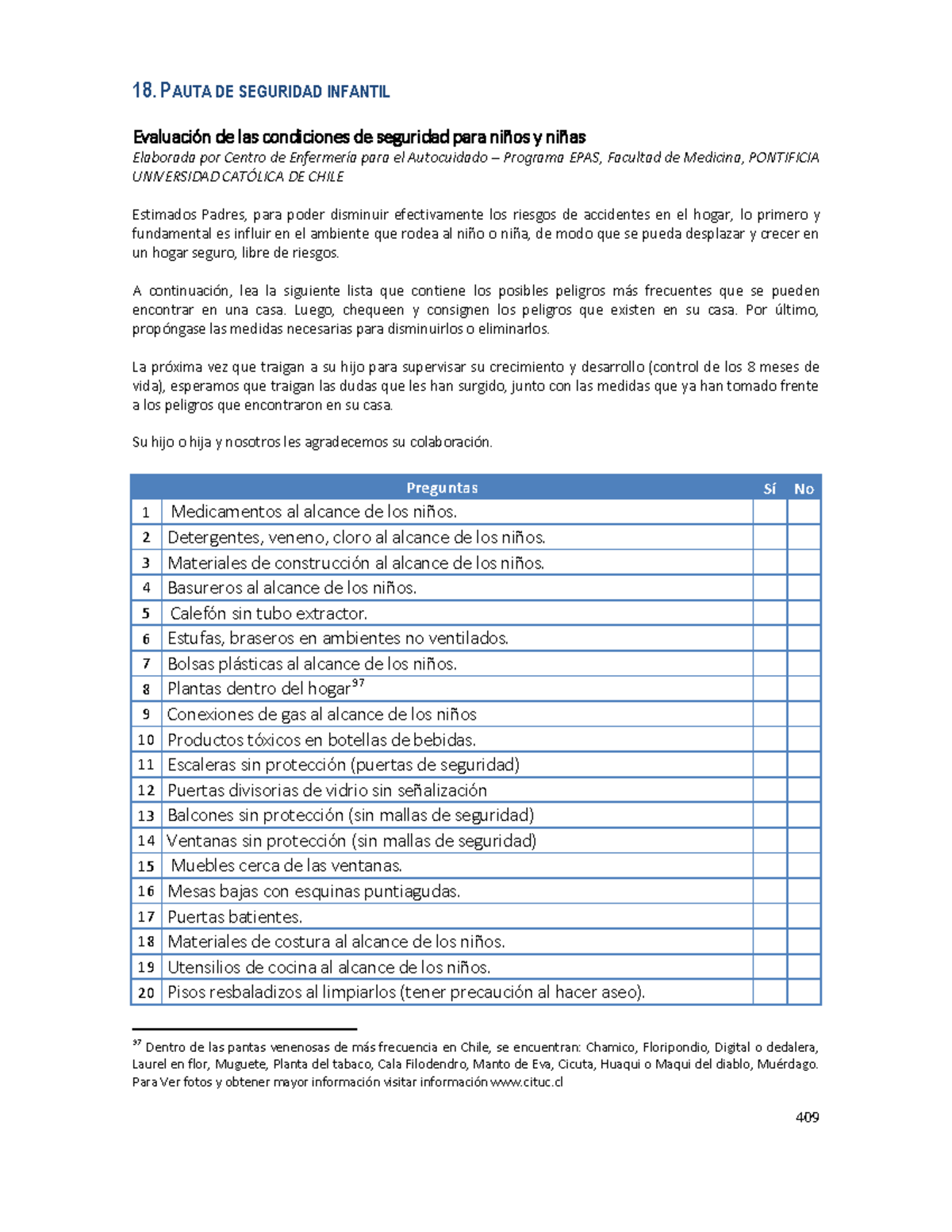 18. PAUTA DE SEGURIDAD INFANTIL

Evaluación de las condiciones de seguridad para niños y niñas

Elaborada por Centro de Enfermería para el Autocuidado – Programa EPAS, Facultad de Medicina, PONTIFICIA UNIVERSIDAD CATÓLICA DE CHILE

Estimados Padres, para poder disminuir efectivamente los riesgos de accidentes en el hogar, lo primero y fundamental es influir en el ambiente que rodea al niño o niña, de modo que se pueda desplazar y crecer en un hogar seguro, libre de riesgos.

A continuación, lea la siguiente lista que contiene los posibles peligros más frecuentes que se pueden encontrar en una casa. Luego, chequeen y consignen los peligros que existen en su casa. Por último, propóngase las medidas necesarias para disminuirlos o eliminarlos.

La próxima vez que traigan a su hijo para supervisar su crecimiento y desarrollo (control de los 8 meses de vida), esperamos que traigan las dudas que les han surgido, junto con las medidas que ya han tomado frente a los peligros que encontraron en su casa.

Su hijo o hija y nosotros les agradecemos su colaboración.

| | Preguntas | Sí | No |
|---|---|---|---|
| 1 | Medicamentos al alcance de los niños. | | |
| 2 | Detergentes, veneno, cloro al alcance de los niños. | | |
| 3 | Materiales de construcción al alcance de los niños. | | |
| 4 | Basureros al alcance de los niños. | | |
| 5 | Calefón sin tubo extractor. | | |
| 6 | Estufas, braseros en ambientes no ventilados. | | |
| 7 | Bolsas plásticas al alcance de los niños. | | |
| 8 | Plantas dentro del hogar$^{97}$ | | |
| 9 | Conexiones de gas al alcance de los niños | | |
| 10 | Productos tóxicos en botellas de bebidas. | | |
| 11 | Escaleras sin protección (puertas de seguridad) | | |
| 12 | Puertas divisorias de vidrio sin señalización | | |
| 13 | Balcones sin protección (sin mallas de seguridad) | | |
| 14 | Ventanas sin protección (sin mallas de seguridad) | | |
| 15 | Muebles cerca de las ventanas. | | |
| 16 | Mesas bajas con esquinas puntiagudas. | | |
| 17 | Puertas batientes. | | |
| 18 | Materiales de costura al alcance de los niños. | | |
| 19 | Utensilios de cocina al alcance de los niños. | | |
| 20 | Pisos resbaladizos al limpiarlos (tener precaución al hacer aseo). | | |

$^{97}$ Dentro de las pantas venenosas de más frecuencia en Chile, se encuentran: Chamico, Floripondio, Digital o dedalera, Laurel en flor, Muguete, Planta del tabaco, Cala Filodendro, Manto de Eva, Cicuta, Huaqui o Maqui del diablo, Muérdago. Para Ver fotos y obtener mayor información visitar información www.cituc.cl

409